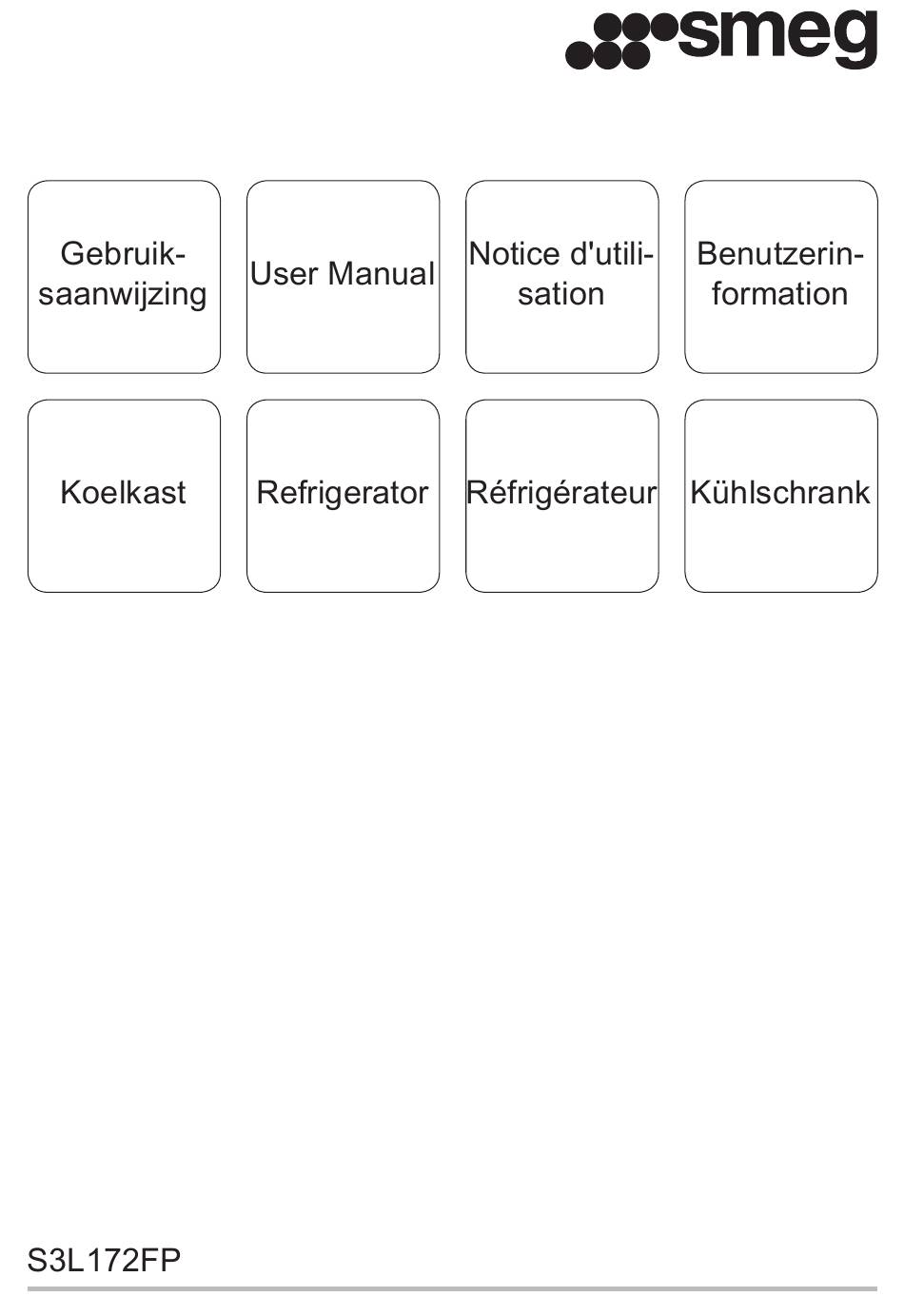 smeg

Gebruiksaanwijzing

User Manual

Notice d'utilisation

Benutzerinformation

Koelkast

Refrigerator

Réfrigérateur

Kühlschrank

S3L172FP